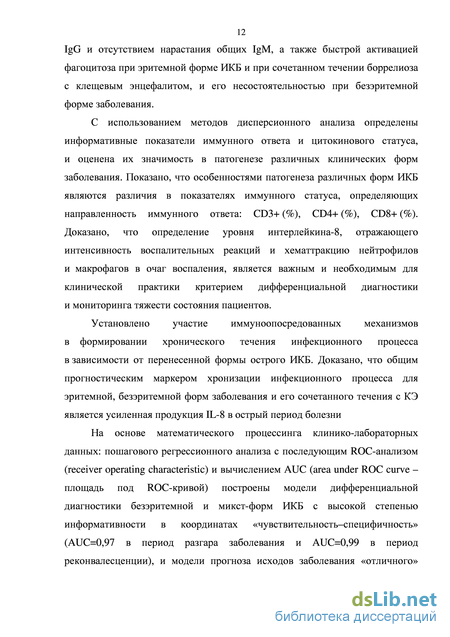 12

IgG и отсутствием нарастания общих IgM, а также быстрой активацией фагоцитоза при эритемной форме ИКБ и при сочетанном течении боррелиоза с клещевым энцефалитом, и его несостоятельностью при безэритемной форме заболевания.

С использованием методов дисперсионного анализа определены информативные показатели иммунного ответа и цитокинового статуса, и оценена их значимость в патогенезе различных клинических форм заболевания. Показано, что особенностями патогенеза различных форм ИКБ являются различия в показателях иммунного статуса, определяющих направленность иммунного ответа: CD3+ (%), CD4+ (%), CD8+ (%). Доказано, что определение уровня интерлейкина-8, отражающего интенсивность воспалительных реакций и хематтракцию нейтрофилов и макрофагов в очаг воспаления, является важным и необходимым для клинической практики критерием дифференциальной диагностики и мониторинга тяжести состояния пациентов.

Установлено участие иммуноопосредованных механизмов в формировании хронического течения инфекционного процесса в зависимости от перенесенной формы острого ИКБ. Доказано, что общим прогностическим маркером хронизации инфекционного процесса для эритемной, безэритемной форм заболевания и его сочетанного течения с КЭ является усиленная продукция IL-8 в острый период болезни

На основе математического процессинга клинико-лабораторных данных: пошагового регрессионного анализа с последующим ROC-анализом (receiver operating characteristic) и вычислением AUC (area under ROC curve – площадь под ROC-кривой) построены модели дифференциальной диагностики безэритемной и микст-форм ИКБ с высокой степенью информативности в координатах «чувствительность–специфичность» (AUC=0,97 в период разгара заболевания и AUC=0,99 в период реконвалесценции), и модели прогноза исходов заболевания «отличного»

dsLib.net
библиотека диссертаций